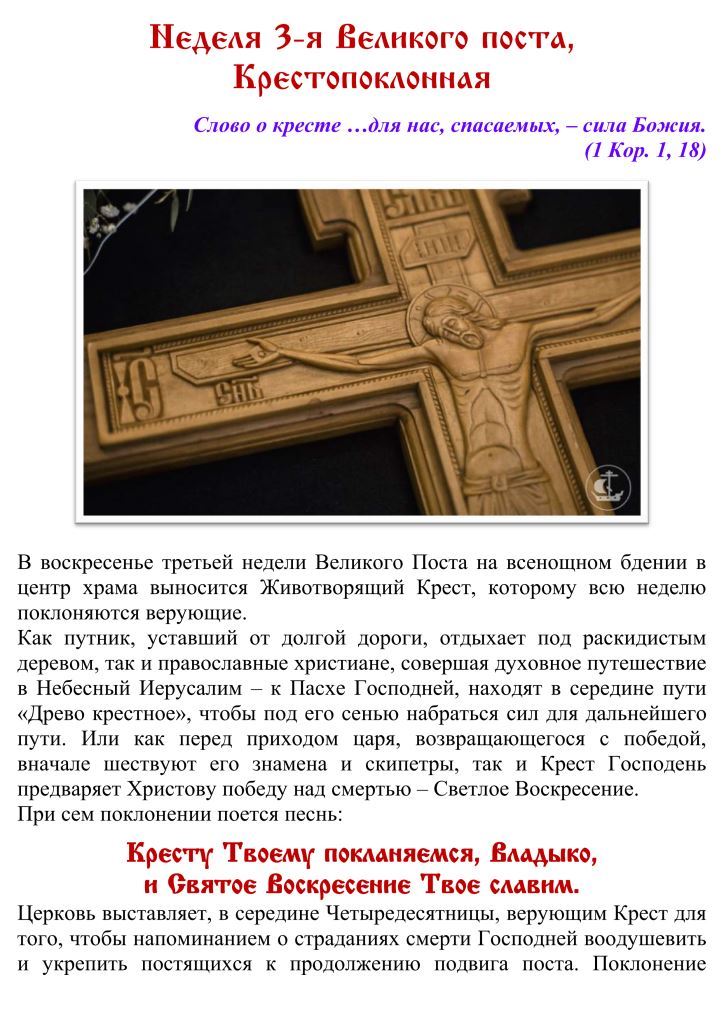 Неделя 3-я Великого поста, Крестопоклонная

Слово о кресте …для нас, спасаемых, – сила Божия. (1 Кор. 1, 18)

В воскресенье третьей недели Великого Поста на всенощном бдении в центр храма выносится Животворящий Крест, которому всю неделю поклоняются верующие.

Как путник, уставший от долгой дороги, отдыхает под раскидистым деревом, так и православные христиане, совершая духовное путешествие в Небесный Иерусалим – к Пасхе Господней, находят в середине пути «Древо крестное», чтобы под его сенью набраться сил для дальнейшего пути. Или как перед приходом царя, возвращающегося с победой, вначале шествуют его знамена и скипетры, так и Крест Господень предваряет Христову победу над смертью – Светлое Воскресение.

При сем поклонении поется песнь:

Кресту Твоему покланяемся, Владыко, и Святое Воскресение Твое славим.

Церковь выставляет, в середине Четыредесятницы, верующим Крест для того, чтобы напоминанием о страданиях смерти Господней воодушевить и укрепить постящихся к продолжению подвига поста. Поклонение